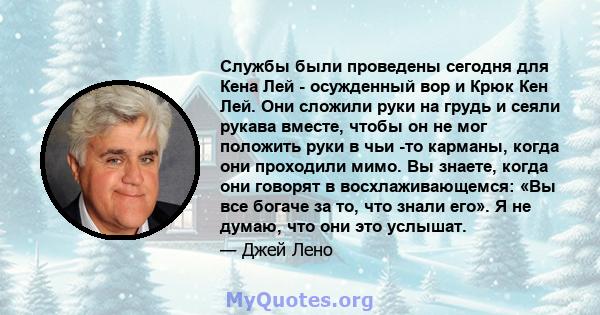 Службы были проведены сегодня для Кена Лей - осужденный вор и Крюк Кен Лей. Они сложили руки на грудь и сеяли рукава вместе, чтобы он не мог положить руки в чьи -то карманы, когда они проходили мимо. Вы знаете, когда они говорят в восхлаживающемся: «Вы все богаче за то, что знали его». Я не думаю, что они это услышат.

— Джей Лено

MyQuotes.org